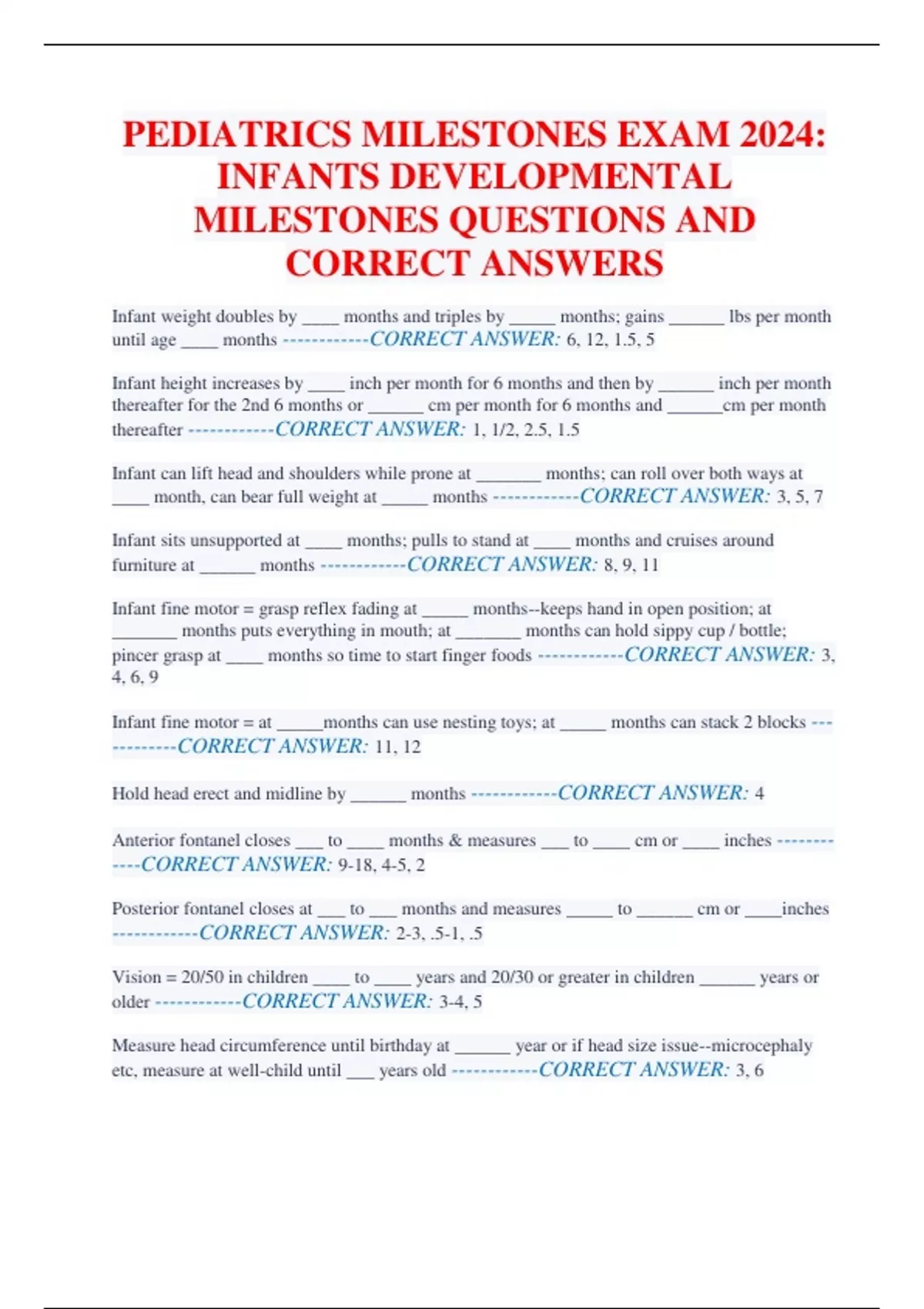 PEDIATRICS MILESTONES EXAM 2024: INFANTS DEVELOPMENTAL MILESTONES QUESTIONS AND CORRECT ANSWERS

Infant weight doubles by ____ months and triples by _____ months; gains ______ lbs per month until age ____ months ------------CORRECT ANSWER: 6, 12, 1.5, 5

Infant height increases by ____ inch per month for 6 months and then by ______ inch per month thereafter for the 2nd 6 months or ______ cm per month for 6 months and ______cm per month thereafter ------------CORRECT ANSWER: 1, 1/2, 2.5, 1.5

Infant can lift head and shoulders while prone at _______ months; can roll over both ways at ____ month, can bear full weight at _____ months ------------CORRECT ANSWER: 3, 5, 7

Infant sits unsupported at ____ months; pulls to stand at ____ months and cruises around furniture at ______ months ------------CORRECT ANSWER: 8, 9, 11

Infant fine motor = grasp reflex fading at _____ months--keeps hand in open position; at _______ months puts everything in mouth; at _______ months can hold sippy cup / bottle; pincer grasp at ____ months so time to start finger foods ------------CORRECT ANSWER: 3, 4, 6, 9

Infant fine motor = at _____months can use nesting toys; at _____ months can stack 2 blocks ------------CORRECT ANSWER: 11, 12

Hold head erect and midline by ______ months ------------CORRECT ANSWER: 4

Anterior fontanel closes ___ to ____ months & measures ___ to ____ cm or ____ inches ------------CORRECT ANSWER: 9-18, 4-5, 2

Posterior fontanel closes at ___ to ___ months and measures _____ to ______ cm or ____inches ------------CORRECT ANSWER: 2-3, .5-1, .5

Vision = 20/50 in children ____ to ____ years and 20/30 or greater in children ______ years or older ------------CORRECT ANSWER: 3-4, 5

Measure head circumference until birthday at ______ year or if head size issue--microcephaly etc, measure at well-child until ___ years old ------------CORRECT ANSWER: 3, 6